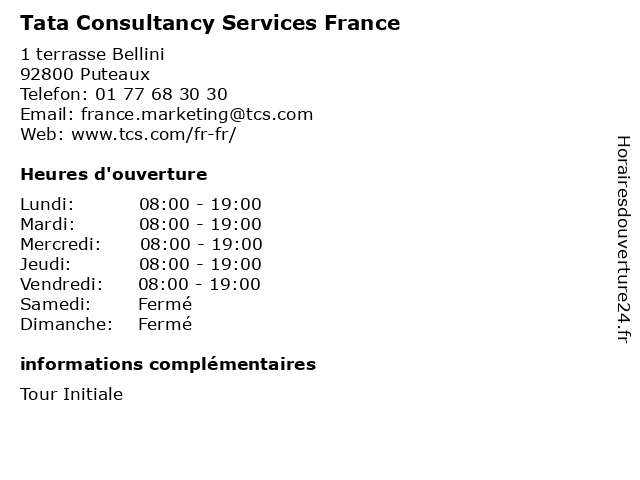 Tata Consultancy Services France

1 terrasse Bellini
92800 Puteaux
Telefon: 01 77 68 30 30
Email: france.marketing@tcs.com
Web: www.tcs.com/fr-fr/

Heures d'ouverture

Lundi: 08:00 - 19:00
Mardi: 08:00 - 19:00
Mercredi: 08:00 - 19:00
Jeudi: 08:00 - 19:00
Vendredi: 08:00 - 19:00
Samedi: Fermé
Dimanche: Fermé

informations complémentaires

Tour Initiale

Horairesdouverture24.fr